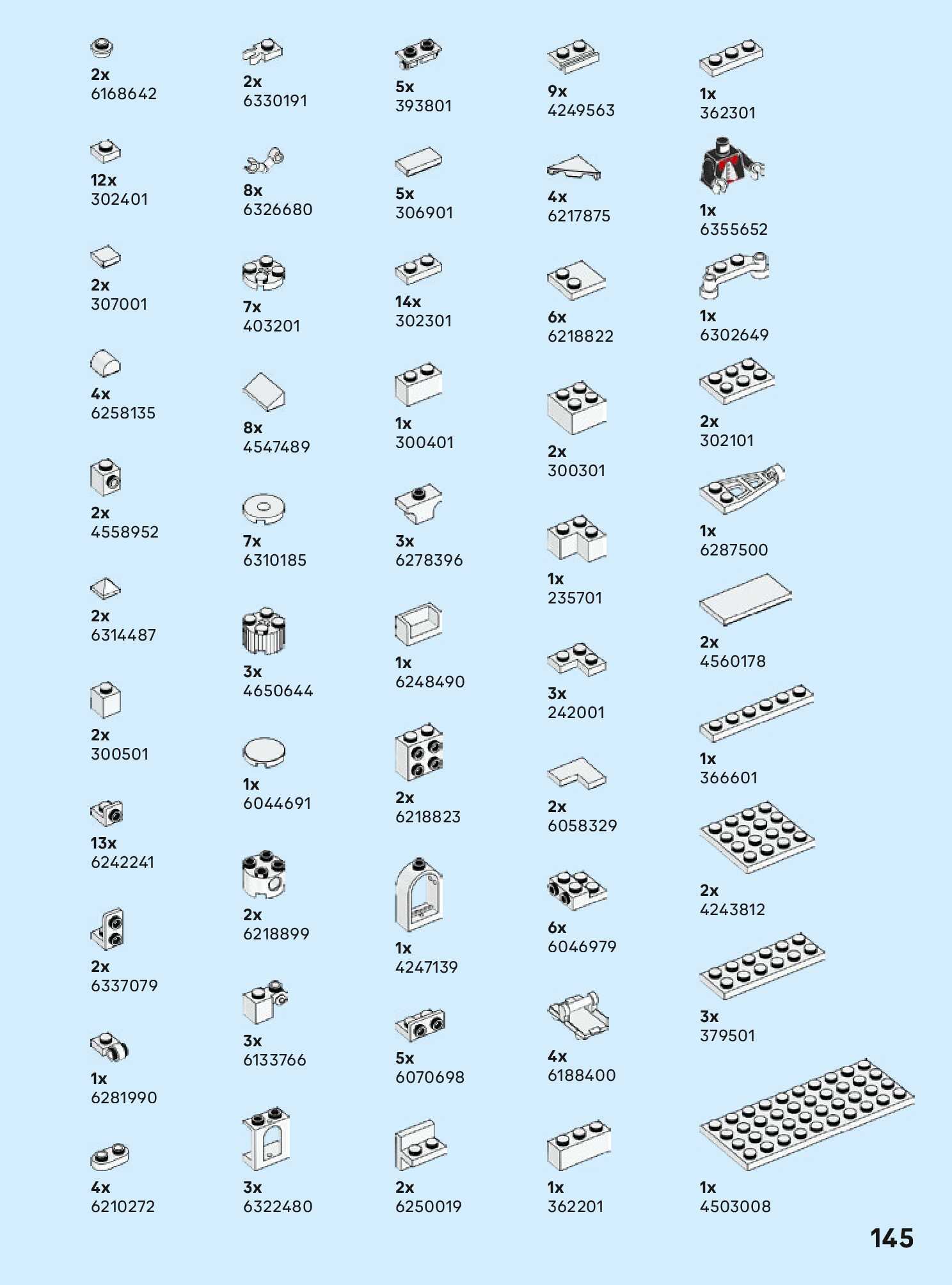 2x
6168642

12x
302401

2x
307001

4x
6258135

2x
4558952

2x
6314487

2x
300501

13x
6242241

2x
6337079

1x
6281990

4x
6210272

2x
6330191

8x
6326680

7x
403201

8x
4547489

7x
6310185

3x
4650644

1x
6044691

2x
6218899

3x
6133766

3x
6322480

5x
393801

5x
306901

14x
302301

1x
300401

3x
6278396

1x
6248490

2x
6218823

1x
4247139

5x
6070698

2x
6250019

9x
4249563

4x
6217875

6x
6218822

2x
300301

1x
235701

3x
242001

2x
6058329

6x
6046979

4x
6188400

1x
362201

1x
362301

1x
6355652

1x
6302649

2x
302101

1x
6287500

2x
4560178

1x
366601

2x
4243812

3x
379501

1x
4503008

145